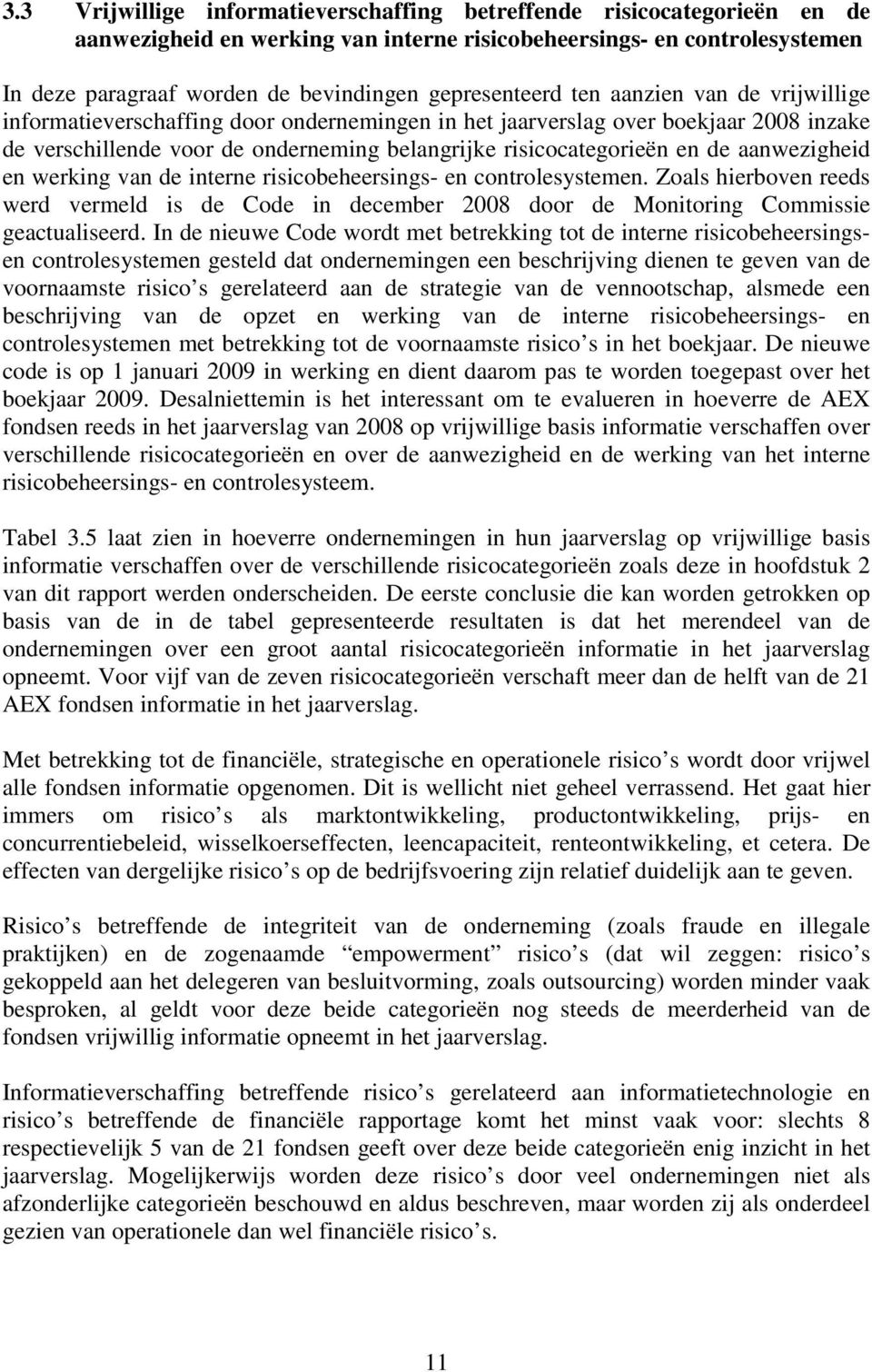 3.3 Vrijwillige informatieverschaffing betreffende risicocategorieën en de aanwezigheid en werking van interne risicobeheersings- en controlesystemen

In deze paragraaf worden de bevindingen gepresenteerd ten aanzien van de vrijwillige informatieverschaffing door ondernemingen in het jaarverslag over boekjaar 2008 inzake de verschillende voor de onderneming belangrijke risicocategorieën en de aanwezigheid en werking van de interne risicobeheersings- en controlesystemen. Zoals hierboven reeds werd vermeld is de Code in december 2008 door de Monitoring Commissie geactualiseerd. In de nieuwe Code wordt met betrekking tot de interne risicobeheersings- en controlesystemen gesteld dat ondernemingen een beschrijving dienen te geven van de voornaamste risico s gerelateerd aan de strategie van de vennootschap, alsmede een beschrijving van de opzet en werking van de interne risicobeheersings- en controlesystemen met betrekking tot de voornaamste risico s in het boekjaar. De nieuwe code is op 1 januari 2009 in werking en dient daarom pas te worden toegepast over het boekjaar 2009. Desalniettemin is het interessant om te evalueren in hoeverre de AEX fondsen reeds in het jaarverslag van 2008 op vrijwillige basis informatie verschaffen over verschillende risicocategorieën en over de aanwezigheid en de werking van het interne risicobeheersings- en controlesysteem.

Tabel 3.5 laat zien in hoeverre ondernemingen in hun jaarverslag op vrijwillige basis informatie verschaffen over de verschillende risicocategorieën zoals deze in hoofdstuk 2 van dit rapport werden onderscheiden. De eerste conclusie die kan worden getrokken op basis van de in de tabel gepresenteerde resultaten is dat het merendeel van de ondernemingen over een groot aantal risicocategorieën informatie in het jaarverslag opneemt. Voor vijf van de zeven risicocategorieën verschaft meer dan de helft van de 21 AEX fondsen informatie in het jaarverslag.

Met betrekking tot de financiële, strategische en operationele risico s wordt door vrijwel alle fondsen informatie opgenomen. Dit is wellicht niet geheel verrassend. Het gaat hier immers om risico s als marktontwikkeling, productontwikkeling, prijs- en concurrentiebeleid, wisselkoerseffecten, leencapaciteit, renteontwikkeling, et cetera. De effecten van dergelijke risico s op de bedrijfsvoering zijn relatief duidelijk aan te geven.

Risico s betreffende de integriteit van de onderneming (zoals fraude en illegale praktijken) en de zogenaamde “empowerment” risico s (dat wil zeggen: risico s gekoppeld aan het delegeren van besluitvorming, zoals outsourcing) worden minder vaak besproken, al geldt voor deze beide categorieën nog steeds de meerderheid van de fondsen vrijwillig informatie opneemt in het jaarverslag.

Informatieverschaffing betreffende risico s gerelateerd aan informatietechnologie en risico s betreffende de financiële rapportage komt het minst vaak voor: slechts 8 respectievelijk 5 van de 21 fondsen geeft over deze beide categorieën enig inzicht in het jaarverslag. Mogelijkerwijs worden deze risico s door veel ondernemingen niet als afzonderlijke categorieën beschouwd en aldus beschreven, maar worden zij als onderdeel gezien van operationele dan wel financiële risico s.

11